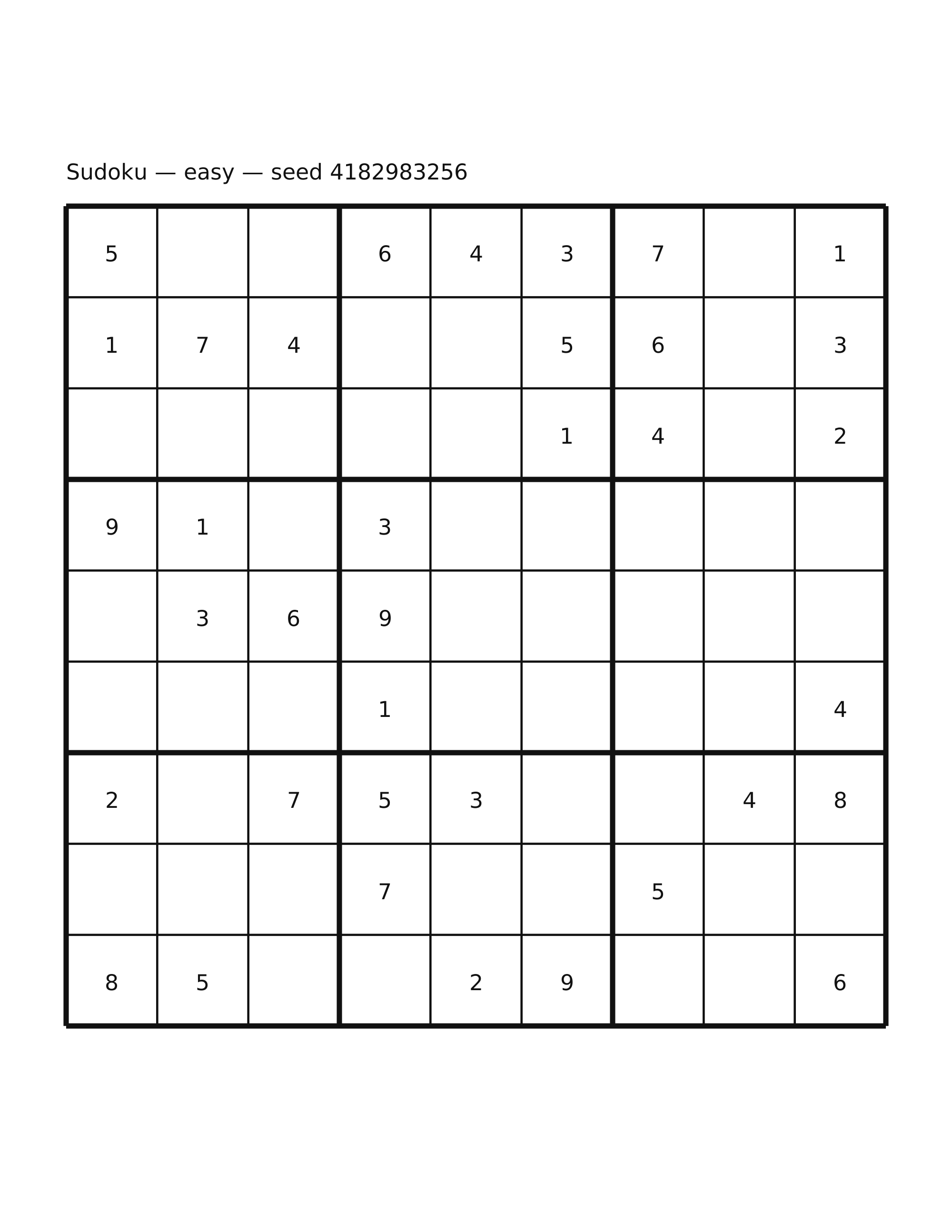 Sudoku — easy — seed 4182983256

| | | | | | | | | |
|---|---|---|---|---|---|---|---|---|
| 5 | | | 6 | 4 | 3 | 7 | | 1 |
| 1 | 7 | 4 | | | 5 | 6 | | 3 |
| | | | | | 1 | 4 | | 2 |
| 9 | 1 | | 3 | | | | | |
| | 3 | 6 | 9 | | | | | |
| | | | 1 | | | | | 4 |
| 2 | | 7 | 5 | 3 | | | 4 | 8 |
| | | | 7 | | | 5 | | |
| 8 | 5 | | | 2 | 9 | | | 6 |